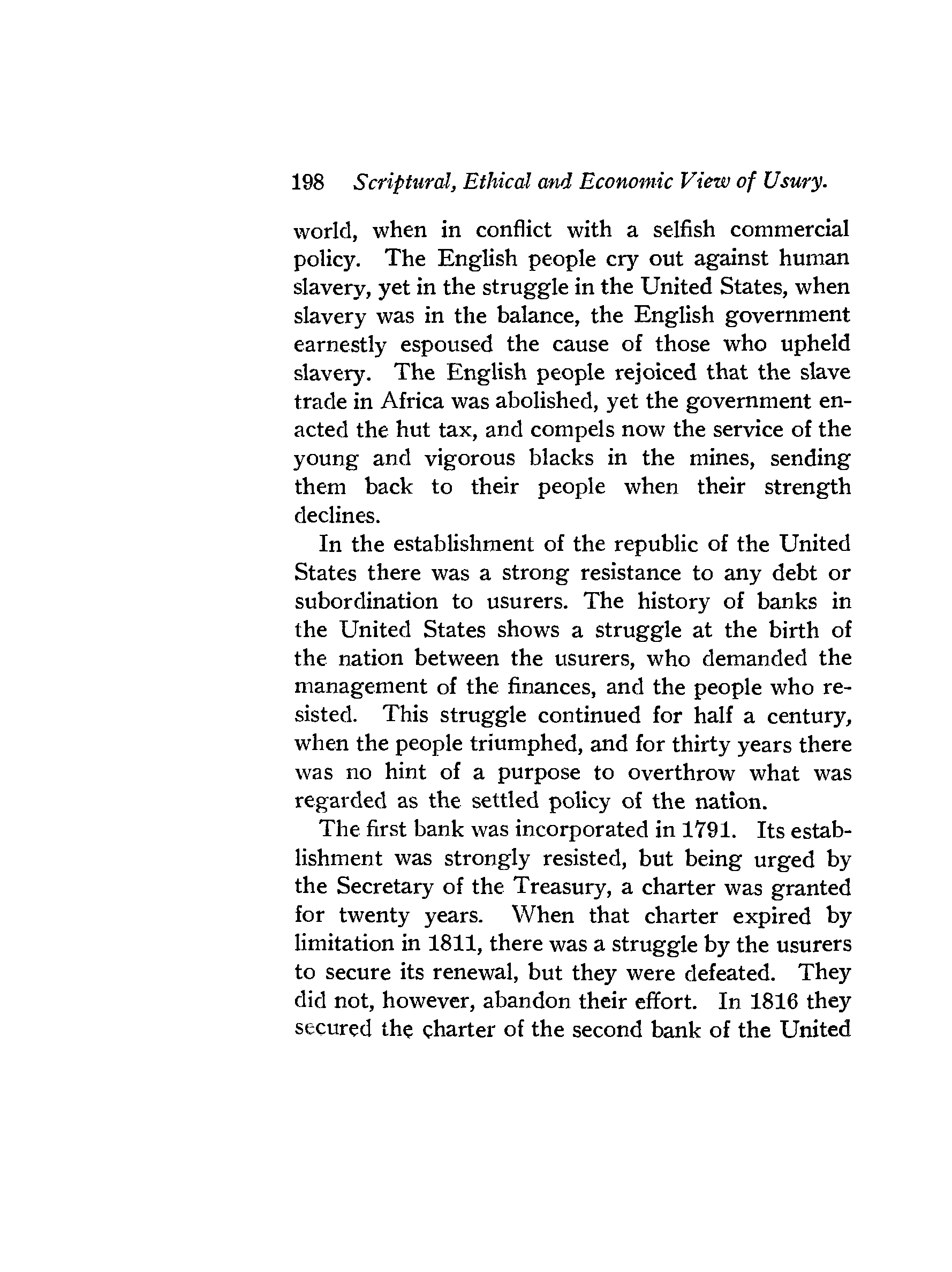 198 Scriptural, Ethical and Economic View of Usury.

world, when in conflict with a selfish commercial policy. The English people cry out against human slavery, yet in the struggle in the United States, when slavery was in the balance, the English government earnestly espoused the cause of those who upheld slavery. The English people rejoiced that the slave trade in Africa was abolished, yet the government enacted the hut tax, and compels now the service of the young and vigorous blacks in the mines, sending them back to their people when their strength declines.

In the establishment of the republic of the United States there was a strong resistance to any debt or subordination to usurers. The history of banks in the United States shows a struggle at the birth of the nation between the usurers, who demanded the management of the finances, and the people who resisted. This struggle continued for half a century, when the people triumphed, and for thirty years there was no hint of a purpose to overthrow what was regarded as the settled policy of the nation.

The first bank was incorporated in 1791. Its establishment was strongly resisted, but being urged by the Secretary of the Treasury, a charter was granted for twenty years. When that charter expired by limitation in 1811, there was a struggle by the usurers to secure its renewal, but they were defeated. They did not, however, abandon their effort. In 1816 they secured the charter of the second bank of the United